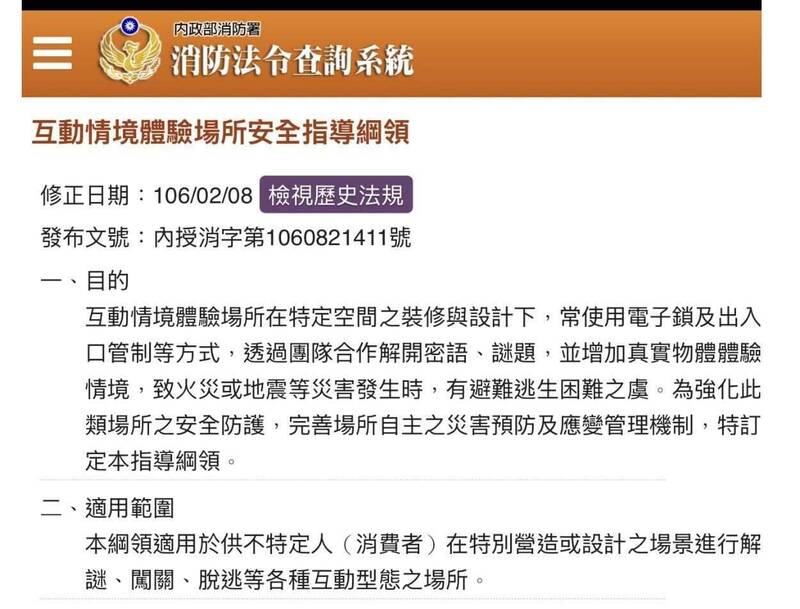 內政部消防署
消防法令查詢系統

互動情境體驗場所安全指導綱領

修正日期：106/02/08 檢視歷史法規
發布文號：內授消字第1060821411號

一、目的
互動情境體驗場所在特定空間之裝修與設計下，常使用電子鎖及出入口管制等方式，透過團隊合作解開密語、謎題，並增加真實物體體驗情境，致火災或地震等災害發生時，有避難逃生困難之虞。為強化此類場所之安全防護，完善場所自主之災害預防及應變管理機制，特訂定本指導綱領。

二、適用範圍
本綱領適用於供不特定人（消費者）在特別營造或設計之場景進行解謎、闖關、脫逃等各種互動型態之場所。